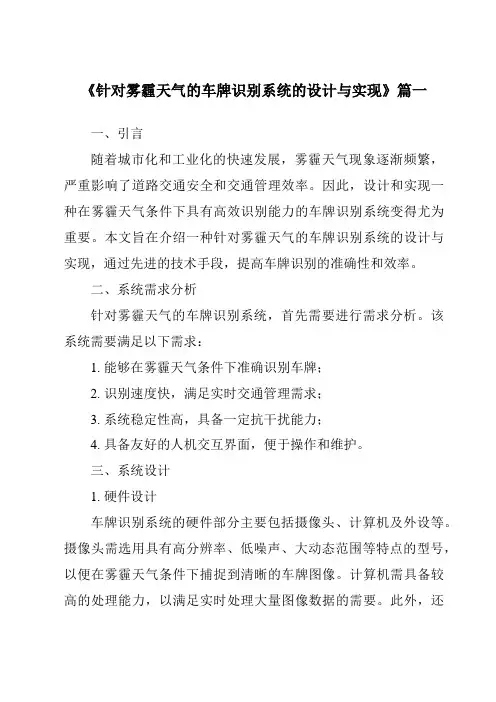 《针对雾霾天气的车牌识别系统的设计与实现》篇一

一、引言

随着城市化和工业化的快速发展，雾霾天气现象逐渐频繁，严重影响了道路交通安全和交通管理效率。因此，设计和实现一种在雾霾天气条件下具有高效识别能力的车牌识别系统变得尤为重要。本文旨在介绍一种针对雾霾天气的车牌识别系统的设计与实现，通过先进的技术手段，提高车牌识别的准确性和效率。

二、系统需求分析

针对雾霾天气的车牌识别系统，首先需要进行需求分析。该系统需要满足以下需求：

1. 能够在雾霾天气条件下准确识别车牌；

2. 识别速度快，满足实时交通管理需求；

3. 系统稳定性高，具备一定抗干扰能力；

4. 具备友好的人机交互界面，便于操作和维护。

三、系统设计

1. 硬件设计

车牌识别系统的硬件部分主要包括摄像头、计算机及外设等。摄像头需选用具有高分辨率、低噪声、大动态范围等特点的型号，以便在雾霾天气条件下捕捉到清晰的车牌图像。计算机需具备较高的处理能力，以满足实时处理大量图像数据的需要。此外，还